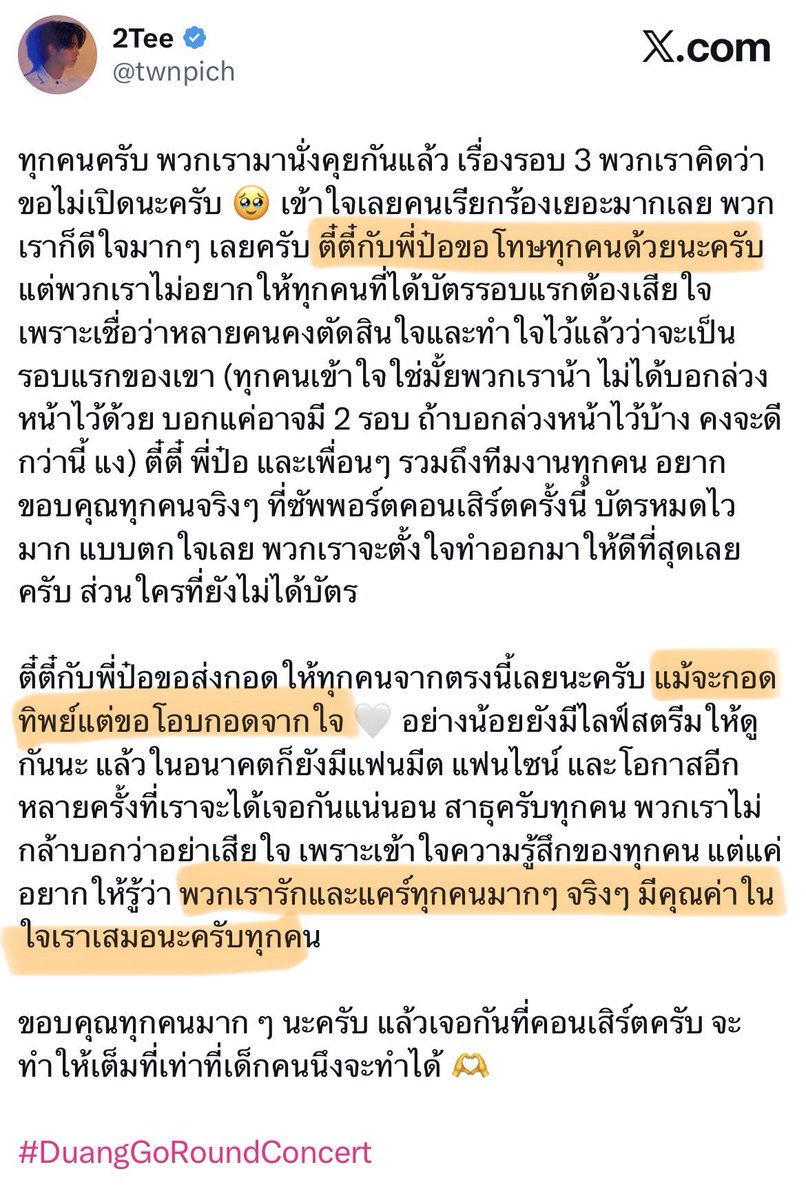 2Tee
@twnpich

X.com

ทุกคนครับ พวกเรามานั่งคุยกันแล้ว เรื่องรอบ 3 พวกเราคิดว่าขอไม่เปิดนะครับ 🥹 เข้าใจเลยคนเรียกร้องเยอะมากเลย พวกเราก็ดีใจมากๆ เลยครับ ตี๋ตี๋กับพี่ป๋อขอโทษทุกคนด้วยนะครับ แต่พวกเราไม่อยากให้ทุกคนที่ได้บัตรรอบแรกต้องเสียใจ เพราะเชื่อว่าหลายคนคงตัดสินใจและทำใจไว้แล้วว่าจะเป็นรอบแรกของเขา (ทุกคนเข้าใจใช่มั้ยพวกเราน้า ไม่ได้บอกล่วงหน้าไว้ด้วย บอกแค่อาจมี 2 รอบ ถ้าบอกล่วงหน้าไว้บ้าง คงจะดีกว่านี้ แง) ตี๋ตี๋ พี่ป๋อ และเพื่อนๆ รวมถึงทีมงานทุกคน อยากขอบคุณทุกคนจริงๆ ที่ซัพพอร์ตคอนเสิร์ตครั้งนี้ บัตรหมดไวมาก แบบตกใจเลย พวกเราจะตั้งใจทำออกมาให้ดีที่สุดเลยครับ ส่วนใครที่ยังไม่ได้บัตร

ตี๋ตี๋กับพี่ป๋อขอส่งกอดให้ทุกคนจากตรงนี้เลยนะครับ แม้จะกอดทิพย์แต่ขอโอบกอดจากใจ 🤍 อย่างน้อยยังมีไลฟ์สตรีมให้ดูกันนะ แล้วในอนาคตก็ยังมีแฟนมีต แฟนไซน์ และโอกาสอีกหลายครั้งที่เราจะได้เจอกันแน่นอน สาธุครับทุกคน พวกเราไม่กล้าบอกว่าอย่าเสียใจ เพราะเข้าใจความรู้สึกของทุกคน แต่แค่อยากให้รู้ว่า พวกเรารักและแคร์ทุกคนมากๆ จริงๆ มีคุณค่าในใจเราเสมอนะครับทุกคน

ขอบคุณทุกคนมาก ๆ นะครับ แล้วเจอกันที่คอนเสิร์ตครับ จะทำให้เต็มที่เท่าที่เด็กคนนึงจะทำได้ 🫶

#DuangGoRoundConcert